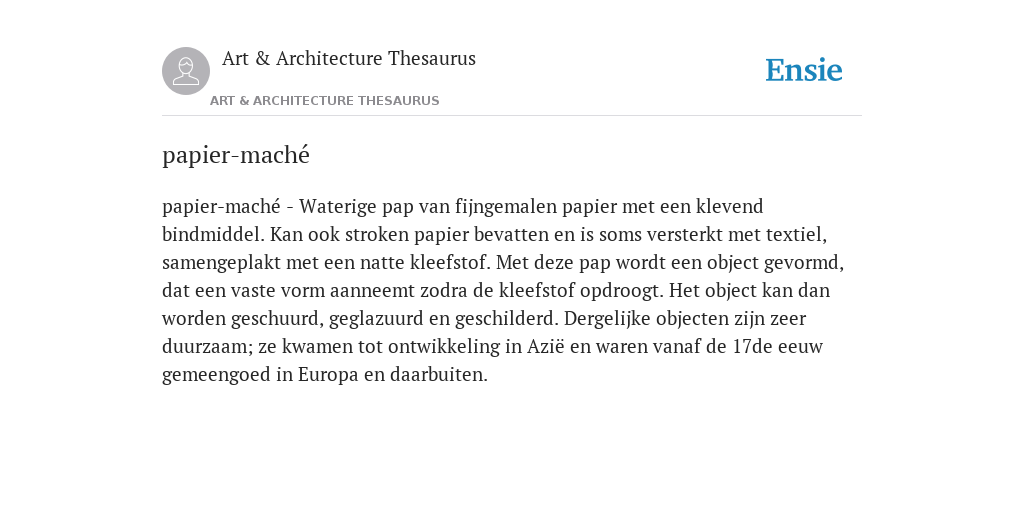 Art & Architecture Thesaurus

Ensie

ART & ARCHITECTURE THESAURUS

papier-maché

papier-maché - Waterige pap van fijngemalen papier met een klevend bindmiddel. Kan ook stroken papier bevatten en is soms versterkt met textiel, samengeplakt met een natte kleefstof. Met deze pap wordt een object gevormd, dat een vaste vorm aanneemt zodra de kleefstof opdroogt. Het object kan dan worden geschuurd, geglazuurd en geschilderd. Dergelijke objecten zijn zeer duurzaam; ze kwamen tot ontwikkeling in Azië en waren vanaf de 17de eeuw gemeengoed in Europa en daarbuiten.